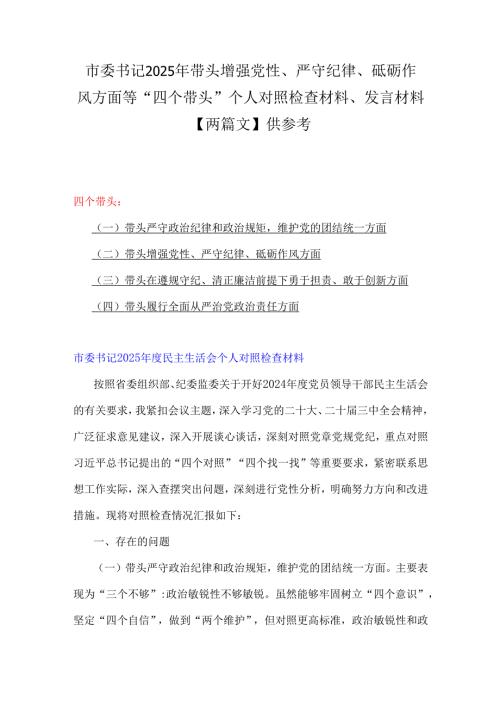 市委书记2025年带头增强党性、严守纪律、砥砺作风方面等“四个带头”个人对照检查材料、发言材料【两篇文】供参考

四个带头：

（一）带头严守政治纪律和政治规矩，维护党的团结统一方面

（二）带头增强党性、严守纪律、砥砺作风方面

（三）带头在遵规守纪、清正廉洁前提下勇于担责、敢于创新方面

（四）带头履行全面从严治党政治责任方面

市委书记2025年度民主生活会个人对照检查材料

按照省委组织部、纪委监委关于开好2024年度党员领导干部民主生活会的有关要求，我紧扣会议主题，深入学习党的二十大、二十届三中全会精神，广泛征求意见建议，深入开展谈心谈话，深刻对照党章党规党纪，重点对照习近平总书记提出的“四个对照”“四个找一找”等重要要求，紧密联系思想工作实际，深入查摆突出问题，深刻进行党性分析，明确努力方向和改进措施。现将对照检查情况汇报如下：

一、存在的问题

（一）带头严守政治纪律和政治规矩，维护党的团结统一方面。主要表现为“三个不够”:政治敏锐性不够敏锐。虽然能够牢固树立“四个意识”，坚定“四个自信”，做到“两个维护”，但对照更高标准，政治敏锐性和政